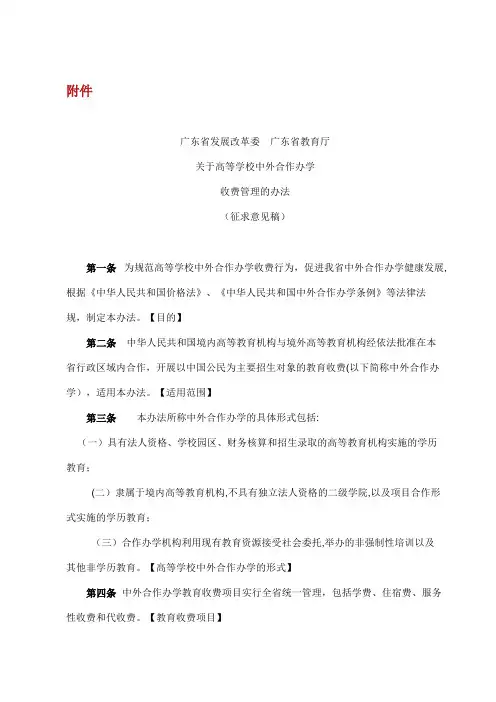 附件

广东省发展改革委　广东省教育厅
关于高等学校中外合作办学
收费管理的办法
（征求意见稿）

第一条　为规范高等学校中外合作办学收费行为，促进我省中外合作办学健康发展，根据《中华人民共和国价格法》、《中华人民共和国中外合作办学条例》等法律法规，制定本办法。【目的】

第二条　中华人民共和国境内高等教育机构与境外高等教育机构经依法批准在本省行政区域内合作，开展以中国公民为主要招生对象的教育收费(以下简称中外合作办学)，适用本办法。【适用范围】

第三条　本办法所称中外合作办学的具体形式包括:

（一）具有法人资格、学校园区、财务核算和招生录取的高等教育机构实施的学历教育；

（二）隶属于境内高等教育机构,不具有独立法人资格的二级学院,以及项目合作形式实施的学历教育；

（三）合作办学机构利用现有教育资源接受社会委托,举办的非强制性培训以及其他非学历教育。【高等学校中外合作办学的形式】

第四条　中外合作办学教育收费项目实行全省统一管理，包括学费、住宿费、服务性收费和代收费。【教育收费项目】